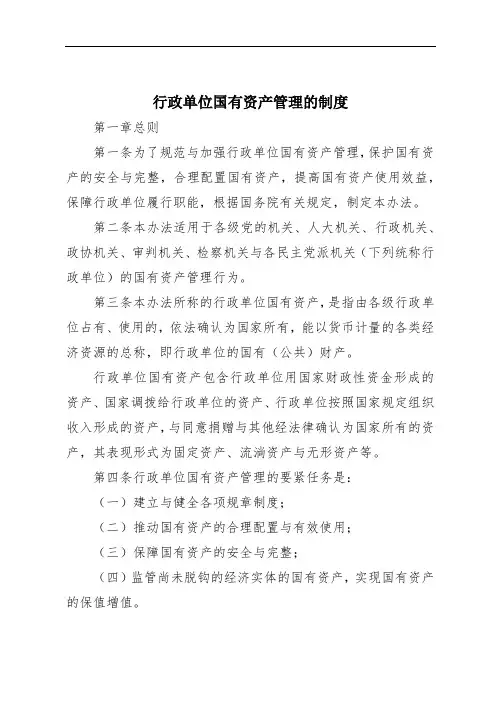 行政单位国有资产管理的制度

第一章总则

第一条为了规范与加强行政单位国有资产管理，保护国有资产的安全与完整，合理配置国有资产，提高国有资产使用效益，保障行政单位履行职能，根据国务院有关规定，制定本办法。

第二条本办法适用于各级党的机关、人大机关、行政机关、政协机关、审判机关、检察机关与各民主党派机关（下列统称行政单位）的国有资产管理行为。

第三条本办法所称的行政单位国有资产，是指由各级行政单位占有、使用的，依法确认为国家所有，能以货币计量的各类经济资源的总称，即行政单位的国有（公共）财产。

行政单位国有资产包含行政单位用国家财政性资金形成的资产、国家调拨给行政单位的资产、行政单位按照国家规定组织收入形成的资产，与同意捐赠与其他经法律确认为国家所有的资产，其表现形式为固定资产、流淌资产与无形资产等。

第四条行政单位国有资产管理的要紧任务是：

（一）建立与健全各项规章制度；

（二）推动国有资产的合理配置与有效使用；

（三）保障国有资产的安全与完整；

（四）监管尚未脱钩的经济实体的国有资产，实现国有资产的保值增值。